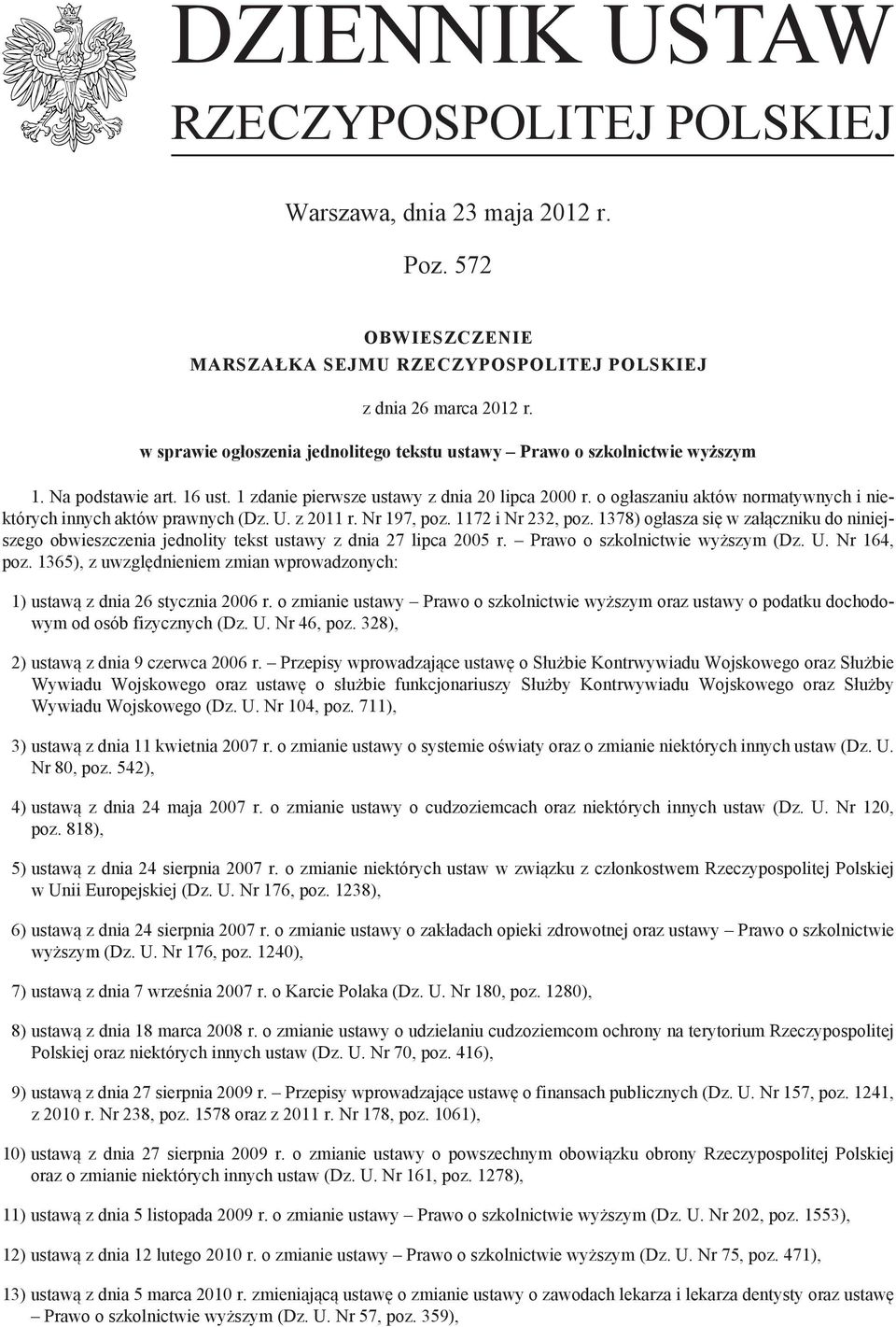 DZIENNIK USTAW
RZECZYPOSPOLITEJ POLSKIEJ

Warszawa, dnia 23 maja 2012 r.

Poz. 572

OBWIESZCZENIE
MARSZAŁKA SEJMU RZECZYPOSPOLITEJ POLSKIEJ

z dnia 26 marca 2012 r.

w sprawie ogłoszenia jednolitego tekstu ustawy – Prawo o szkolnictwie wyższym

1. Na podstawie art. 16 ust. 1 zdanie pierwsze ustawy z dnia 20 lipca 2000 r. o ogłaszaniu aktów normatywnych i niektórych innych aktów prawnych (Dz. U. z 2011 r. Nr 197, poz. 1172 i Nr 232, poz. 1378) ogłasza się w załączniku do niniejszego obwieszczenia jednolity tekst ustawy z dnia 27 lipca 2005 r. – Prawo o szkolnictwie wyższym (Dz. U. Nr 164, poz. 1365), z uwzględnieniem zmian wprowadzonych:

1) ustawą z dnia 26 stycznia 2006 r. o zmianie ustawy – Prawo o szkolnictwie wyższym oraz ustawy o podatku dochodowym od osób fizycznych (Dz. U. Nr 46, poz. 328),

2) ustawą z dnia 9 czerwca 2006 r. – Przepisy wprowadzające ustawę o Służbie Kontrwywiadu Wojskowego oraz Służbie Wywiadu Wojskowego oraz ustawę o służbie funkcjonariuszy Służby Kontrwywiadu Wojskowego oraz Służby Wywiadu Wojskowego (Dz. U. Nr 104, poz. 711),

3) ustawą z dnia 11 kwietnia 2007 r. o zmianie ustawy o systemie oświaty oraz o zmianie niektórych innych ustaw (Dz. U. Nr 80, poz. 542),

4) ustawą z dnia 24 maja 2007 r. o zmianie ustawy o cudzoziemcach oraz niektórych innych ustaw (Dz. U. Nr 120, poz. 818),

5) ustawą z dnia 24 sierpnia 2007 r. o zmianie niektórych ustaw w związku z członkostwem Rzeczypospolitej Polskiej w Unii Europejskiej (Dz. U. Nr 176, poz. 1238),

6) ustawą z dnia 24 sierpnia 2007 r. o zmianie ustawy o zakładach opieki zdrowotnej oraz ustawy – Prawo o szkolnictwie wyższym (Dz. U. Nr 176, poz. 1240),

7) ustawą z dnia 7 września 2007 r. o Karcie Polaka (Dz. U. Nr 180, poz. 1280),

8) ustawą z dnia 18 marca 2008 r. o zmianie ustawy o udzielaniu cudzoziemcom ochrony na terytorium Rzeczypospolitej Polskiej oraz niektórych innych ustaw (Dz. U. Nr 70, poz. 416),

9) ustawą z dnia 27 sierpnia 2009 r. – Przepisy wprowadzające ustawę o finansach publicznych (Dz. U. Nr 157, poz. 1241, z 2010 r. Nr 238, poz. 1578 oraz z 2011 r. Nr 178, poz. 1061),

10) ustawą z dnia 27 sierpnia 2009 r. o zmianie ustawy o powszechnym obowiązku obrony Rzeczypospolitej Polskiej oraz o zmianie niektórych innych ustaw (Dz. U. Nr 161, poz. 1278),

11) ustawą z dnia 5 listopada 2009 r. o zmianie ustawy – Prawo o szkolnictwie wyższym (Dz. U. Nr 202, poz. 1553),

12) ustawą z dnia 12 lutego 2010 r. o zmianie ustawy – Prawo o szkolnictwie wyższym (Dz. U. Nr 75, poz. 471),

13) ustawą z dnia 5 marca 2010 r. zmieniającą ustawę o zmianie ustawy o zawodach lekarza i lekarza dentysty oraz ustawę – Prawo o szkolnictwie wyższym (Dz. U. Nr 57, poz. 359),